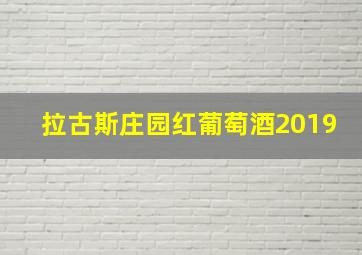 拉古斯庄园红葡萄酒2019